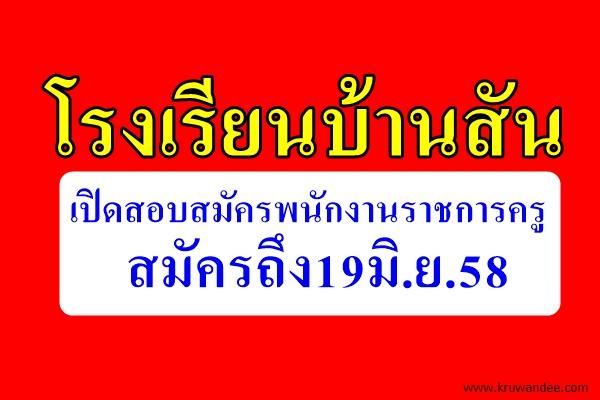 โรงเรียนบ้านสัน

เปิดสอบสมัครพนักงานราชการครู
สมัครถึง19มิ.ย.58

www.kruwandee.com